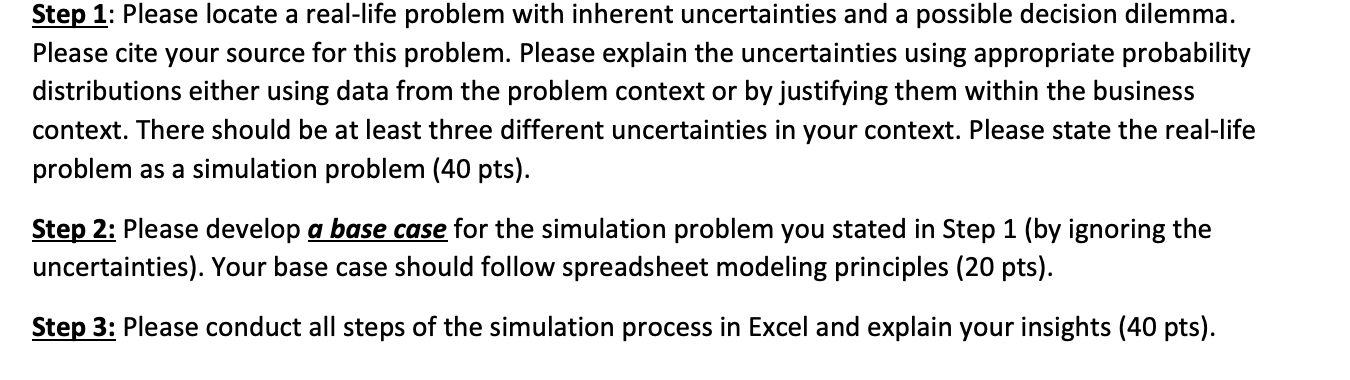 Step 1: Please locate a real-life problem with inherent uncertainties and a possible decision dilemma. Please cite your source for this problem. Please explain the uncertainties using appropriate probability distributions either using data from the problem context or by justifying them within the business context. There should be at least three different uncertainties in your context. Please state the real-life problem as a simulation problem (40 pts).

Step 2: Please develop a base case for the simulation problem you stated in Step 1 (by ignoring the uncertainties). Your base case should follow spreadsheet modeling principles (20 pts).

Step 3: Please conduct all steps of the simulation process in Excel and explain your insights (40 pts).